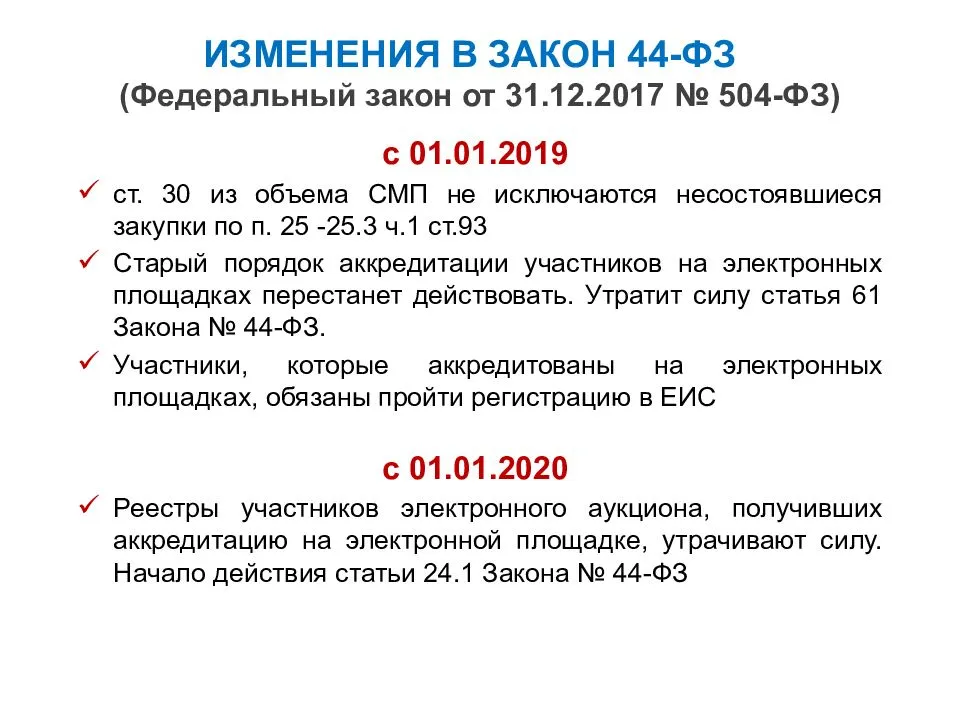 ИЗМЕНЕНИЯ В ЗАКОН 44-ФЗ
(Федеральный закон от 31.12.2017 № 504-ФЗ)

с 01.01.2019

✓ ст. 30 из объема СМП не исключаются несостоявшиеся закупки по п. 25 -25.3 ч.1 ст.93

✓ Старый порядок аккредитации участников на электронных площадках перестанет действовать. Утратит силу статья 61 Закона № 44-ФЗ.

✓ Участники, которые аккредитованы на электронных площадках, обязаны пройти регистрацию в ЕИС

с 01.01.2020

✓ Реестры участников электронного аукциона, получивших аккредитацию на электронной площадке, утрачивают силу. Начало действия статьи 24.1 Закона № 44-ФЗ